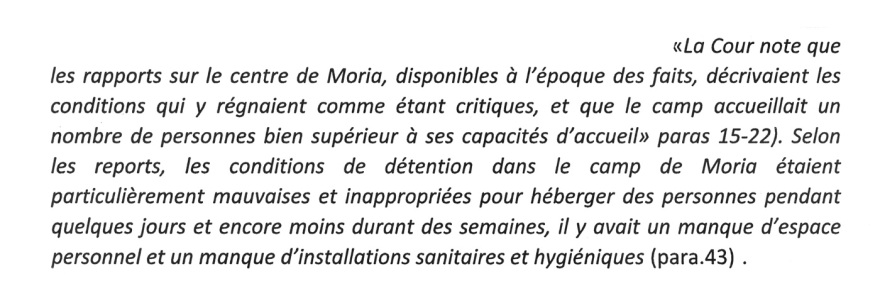 «La Cour note que les rapports sur le centre de Moria, disponibles à l'époque des faits, décrivaient les conditions qui y régnaient comme étant critiques, et que le camp accueillait un nombre de personnes bien supérieur à ses capacités d'accueil» paras 15-22). Selon les reports, les conditions de détention dans le camp de Moria étaient particulièrement mauvaises et inappropriées pour héberger des personnes pendant quelques jours et encore moins durant des semaines, il y avait un manque d'espace personnel et un manque d'installations sanitaires et hygiéniques (para.43) .